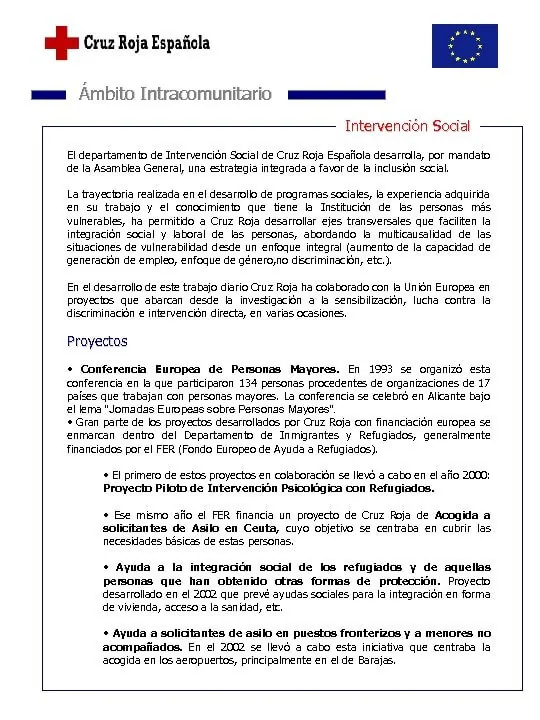 Cruz Roja Española

Ámbito Intracomunitario

Intervención Social

El departamento de Intervención Social de Cruz Roja Española desarrolla, por mandato de la Asamblea General, una estrategia integrada a favor de la inclusión social.

La trayectoria realizada en el desarrollo de programas sociales, la experiencia adquirida en su trabajo y el conocimiento que tiene la Institución de las personas más vulnerables, ha permitido a Cruz Roja desarrollar ejes transversales que faciliten la integración social y laboral de las personas, abordando la multicausalidad de las situaciones de vulnerabilidad desde un enfoque integral (aumento de la capacidad de generación de empleo, enfoque de género,no discriminación, etc.).

En el desarrollo de este trabajo diario Cruz Roja ha colaborado con la Unión Europea en proyectos que abarcan desde la investigación a la sensibilización, lucha contra la discriminación e intervención directa, en varias ocasiones.

Proyectos

• Conferencia Europea de Personas Mayores. En 1993 se organizó esta conferencia en la que participaron 134 personas procedentes de organizaciones de 17 países que trabajan con personas mayores. La conferencia se celebró en Alicante bajo el lema "Jornadas Europeas sobre Personas Mayores".
• Gran parte de los proyectos desarrollados por Cruz Roja con financiación europea se enmarcan dentro del Departamento de Inmigrantes y Refugiados, generalmente financiados por el FER (Fondo Europeo de Ayuda a Refugiados).

• El primero de estos proyectos en colaboración se llevó a cabo en el año 2000: Proyecto Piloto de Intervención Psicológica con Refugiados.

• Ese mismo año el FER financia un proyecto de Cruz Roja de Acogida a solicitantes de Asilo en Ceuta, cuyo objetivo se centraba en cubrir las necesidades básicas de estas personas.

• Ayuda a la integración social de los refugiados y de aquellas personas que han obtenido otras formas de protección. Proyecto desarrollado en el 2002 que prevé ayudas sociales para la integración en forma de vivienda, acceso a la sanidad, etc.

• Ayuda a solicitantes de asilo en puestos fronterizos y a menores no acompañados. En el 2002 se llevó a cabo esta iniciativa que centraba la acogida en los aeropuertos, principalmente en el de Barajas.